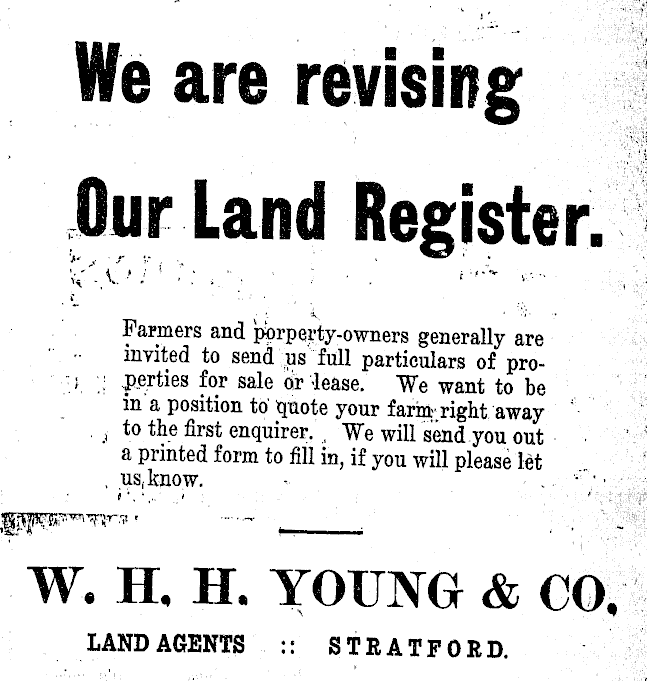 We are revising

Our Land Register.

Farmers and porperty-owners generally are invited to send us full particulars of properties for sale or lease. We want to be in a position to quote your farm right away to the first enquirer. We will send you out a printed form to fill in, if you will please let us know.

W. H. H. YOUNG & CO.

LAND AGENTS :: STRATFORD.